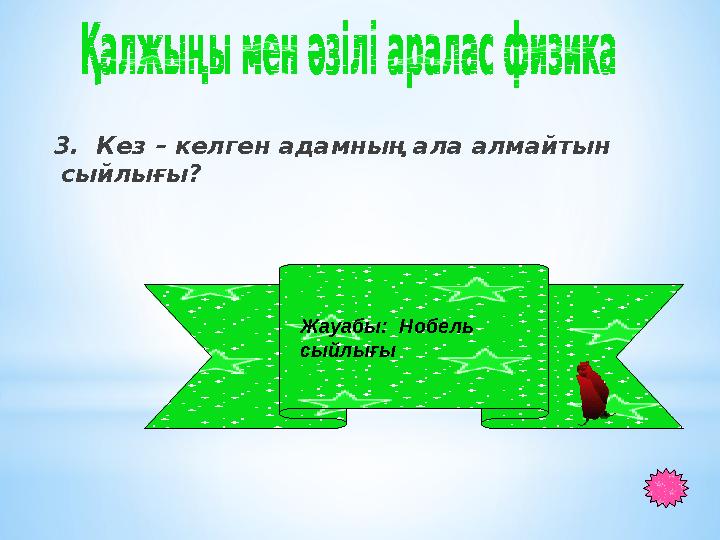 Қалжыңы мен әзілі аралас физика

3. Кез – келген адамның ала алмайтын сыйлығы?

Жауабы: Нобель сыйлығы